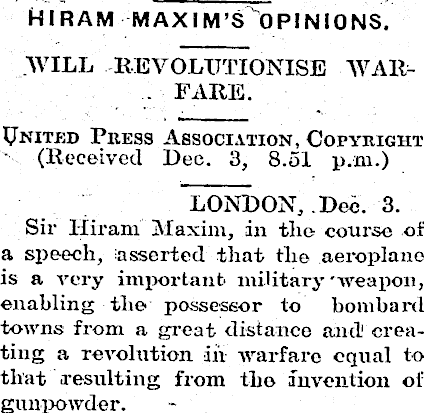 HIRAM MAXIM'S OPINIONS.

WILL REVOLUTIONISE WARFARE.

UNITED PRESS ASSOCIATION, COPYRIGHT
(Received Dec. 3, 8.51 p.m.)

LONDON, Dec. 3.

Sir Hiram Maxim, in the course of a speech, asserted that the aeroplane is a very important military weapon, enabling the possessor to bombard towns from a great distance and creating a revolution in warfare equal to that resulting from the invention of gunpowder.